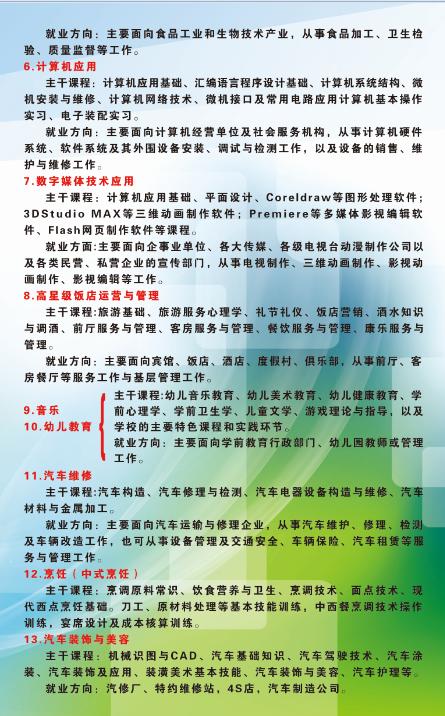 就业方向：主要面向食品工业和生物技术产业，从事食品加工、卫生检验、质量监督等工作。

6.计算机应用

主干课程：计算机应用基础、汇编语言程序设计基础、计算机系统结构、微机安装与维修、计算机网络技术、微机接口及常用电路应用计算机基本操作实习、电子装配实习。

就业方向：主要面向计算机经营单位及社会服务机构，从事计算机硬件系统、软件系统及其外围设备安装、调试与检测工作，以及设备的销售、维护与维修工作。

7.数字媒体技术应用

主干课程：计算机应用基础、平面设计、Coreldraw等图形处理软件；3DStudio MAX等三维动画制作软件；Premiere等多媒体影视编辑软件、Flash网页制作软件等课程。

就业方面:主要面向企事业单位、各大传媒、各级电视台动漫制作公司以及各类民营、私营企业的宣传部门，从事电视制作、三维动画制作、影视动画制作、影视编辑等工作。

8.高星级饭店运营与管理

主干课程:旅游基础、旅游服务心理学、礼节礼仪、饭店营销、酒水知识与调酒、前厅服务与管理、客房服务与管理、餐饮服务与管理、康乐服务与管理。

就业方向：主要面向宾馆、饭店、酒店、度假村、俱乐部，从事前厅、客房餐厅等服务工作与基层管理工作。

9.音乐
10.幼儿教育

主干课程:幼儿音乐教育、幼儿美术教育、幼儿健康教育、学前心理学、学前卫生学、儿童文学、游戏理论与指导，以及学校的主要特色课程和实践环节。

就业方向：主要面向学前教育行政部门、幼儿园教师或管理工作。

11.汽车维修

主干课程:汽车构造、汽车修理与检测、汽车电器设备构造与维修、汽车材料与金属加工。

就业方向：主要面向汽车运输与修理企业，从事汽车维护、修理、检测及车辆改造工作，也可从事设备管理及交通安全、车辆保险、汽车租赁等服务与管理工作。

12.烹饪（中式烹饪）

主干课程：烹调原料常识、饮食营养与卫生、烹调技术、面点技术、现代西点烹饪基础。刀工、原材料处理等基本技能训练，中西餐烹调技术操作训练，宴席设计及成本核算训练。

13.汽车装饰与美容

主干课程：机械识图与CAD、汽车基础知识、汽车驾驶技术、汽车涂装、汽车装饰及应用、装潢美术基本技能、汽车装饰与美容、汽车护理等。

就业方向：汽修厂、特约维修站，4S店，汽车制造公司。